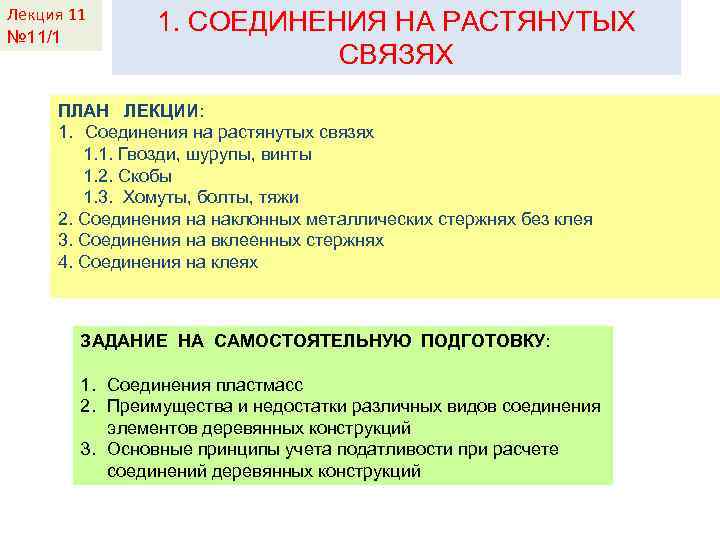 Лекция 11
№11/1

1. СОЕДИНЕНИЯ НА РАСТЯНУТЫХ СВЯЗЯХ

ПЛАН ЛЕКЦИИ:
1. Соединения на растянутых связях
1.1. Гвозди, шурупы, винты
1.2. Скобы
1.3. Хомуты, болты, тяжи
2. Соединения на наклонных металлических стержнях без клея
3. Соединения на вклеенных стержнях
4. Соединения на клеях

ЗАДАНИЕ НА САМОСТОЯТЕЛЬНУЮ ПОДГОТОВКУ:

1. Соединения пластмасс
2. Преимущества и недостатки различных видов соединения элементов деревянных конструкций
3. Основные принципы учета податливости при расчете соединений деревянных конструкций